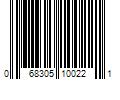 0 68305 10022 1